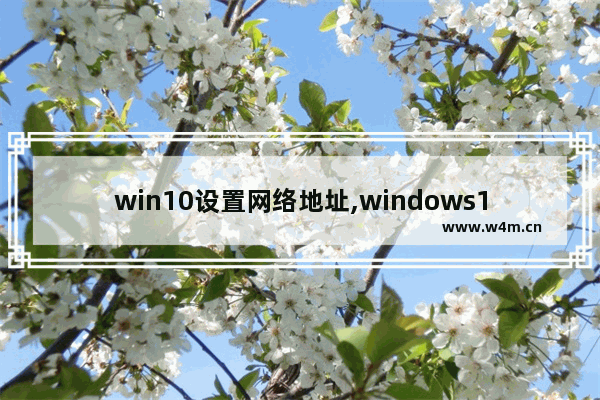 win10设置网络地址,windows1

www.w4m.cn